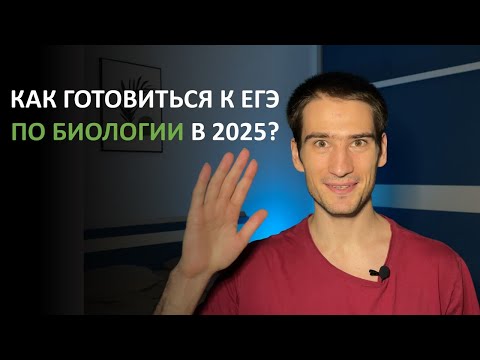 КАК ГОТОВИТЬСЯ К ЕГЭ
ПО БИОЛОГИИ В 2025?